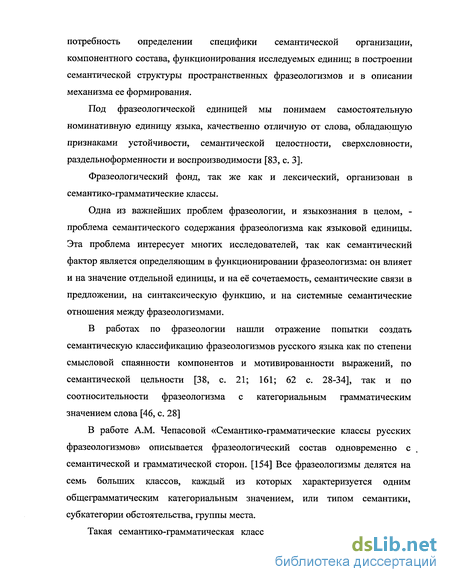 потребность определении специфики семантической организации, компонентного состава, функционирования исследуемых единиц; в построении семантической структуры пространственных фразеологизмов и в описании механизма ее формирования.

Под фразеологической единицей мы понимаем самостоятельную номинативную единицу языка, качественно отличную от слова, обладающую признаками устойчивости, семантической целостности, сверхсловности, раздельноформенности и воспроизводимости [83, с. 3].

Фразеологический фонд, так же как и лексический, организован в семантико-грамматические классы.

Одна из важнейших проблем фразеологии, и языкознания в целом, - проблема семантического содержания фразеологизма как языковой единицы. Эта проблема интересует многих исследователей, так как семантический фактор является определяющим в функционировании фразеологизма: он влияет и на значение отдельной единицы, и на её сочетаемость, семантические связи в предложении, на синтаксическую функцию, и на системные семантические отношения между фразеологизмами.

В работах по фразеологии нашли отражение попытки создать семантическую классификацию фразеологизмов русского языка как по степени смысловой спаянности компонентов и мотивированности выражений, по семантической цельности [38, с. 21; 161; 62 с. 28-34], так и по соотносительности фразеологизма с категориальным грамматическим значением слова [46, с. 28]

В работе А.М. Чепасовой «Семантико-грамматические классы русских фразеологизмов» описывается фразеологический состав одновременно с семантической и грамматической сторон. [154] Все фразеологизмы делятся на семь больших классов, каждый из которых характеризуется одним общеграмматическим категориальным значением, или типом семантики, субкатегории обстоятельства, группы места.

Такая семантико-грамматическая класс

dsLib.net
библиотека диссертаций